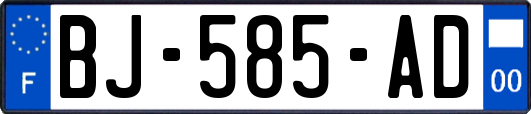 F
BJ-585-AD
00